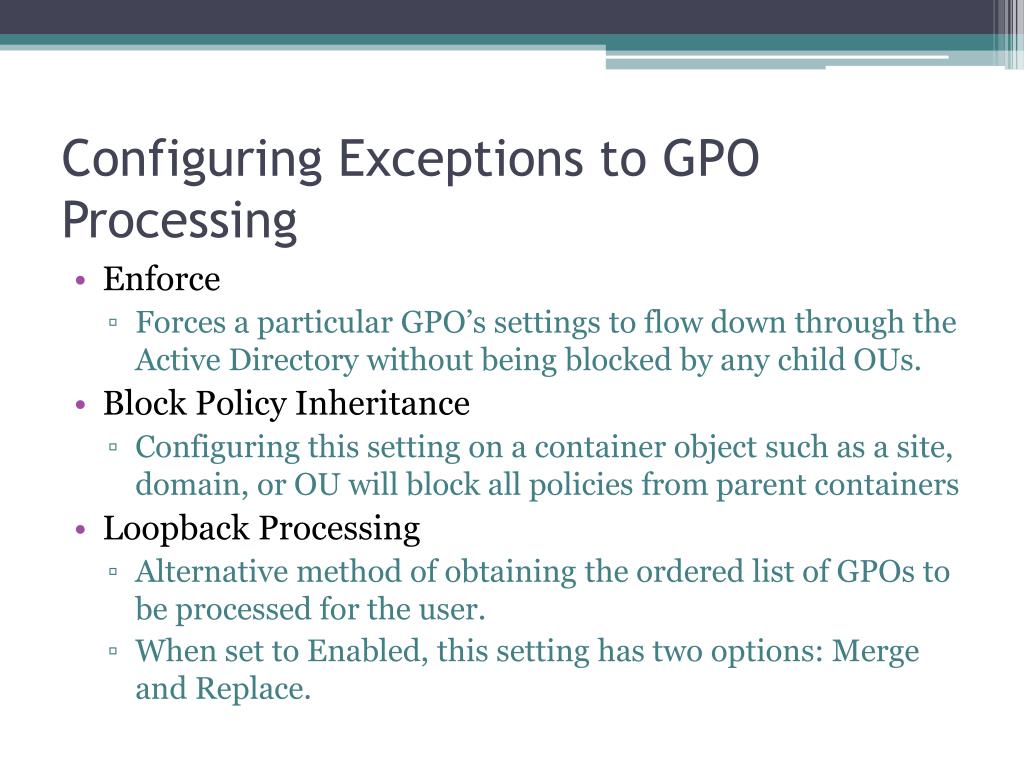 Configuring Exceptions to GPO Processing

• Enforce
▫ Forces a particular GPO’s settings to flow down through the Active Directory without being blocked by any child OUs.
• Block Policy Inheritance
▫ Configuring this setting on a container object such as a site, domain, or OU will block all policies from parent containers
• Loopback Processing
▫ Alternative method of obtaining the ordered list of GPOs to be processed for the user.
▫ When set to Enabled, this setting has two options: Merge and Replace.